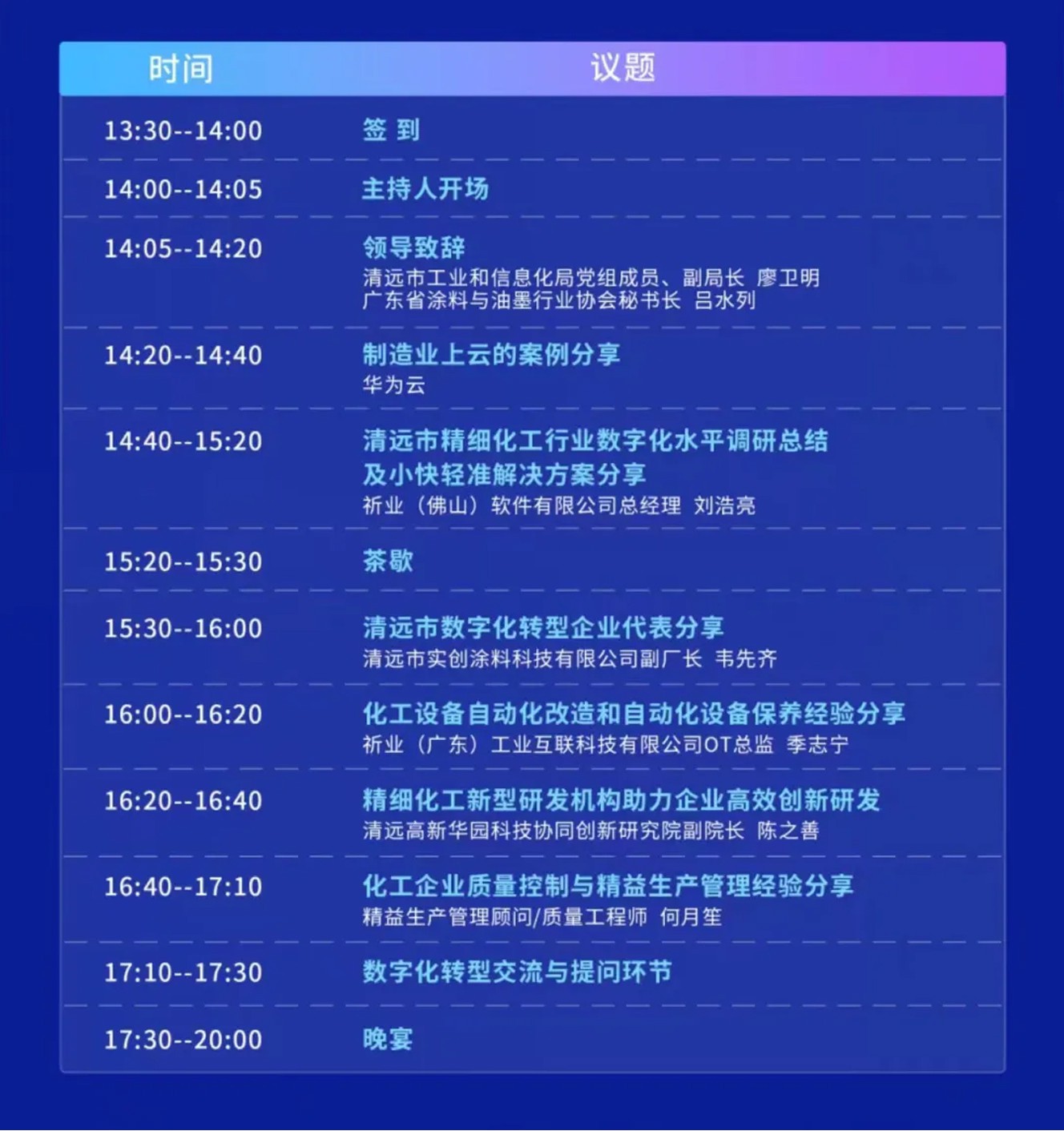 | 时间 | 议题 |
|---|---|
| 13:30--14:00 | 签 到 |
| 14:00--14:05 | 主持人开场 |
| 14:05--14:20 | 领导致辞 清远市工业和信息化局党组成员、副局长 廖卫明 广东省涂料与油墨行业协会秘书长 吕水列 |
| 14:20--14:40 | 制造业上云的案例分享 华为云 |
| 14:40--15:20 | 清远市精细化工行业数字化水平调研总结及小快轻准解决方案分享 祈业（佛山）软件有限公司总经理 刘浩亮 |
| 15:20--15:30 | 茶歇 |
| 15:30--16:00 | 清远市数字化转型企业代表分享 清远市实创涂料科技有限公司副厂长 韦先齐 |
| 16:00--16:20 | 化工设备自动化改造和自动化设备保养经验分享 祈业（广东）工业互联科技有限公司OT总监 季志宁 |
| 16:20--16:40 | 精细化工新型研发机构助力企业高效创新研发 清远高新华园科技协同创新研究院副院长 陈之善 |
| 16:40--17:10 | 化工企业质量控制与精益生产管理经验分享 精益生产管理顾问/质量工程师 何月笙 |
| 17:10--17:30 | 数字化转型交流与提问环节 |
| 17:30--20:00 | 晚宴 |